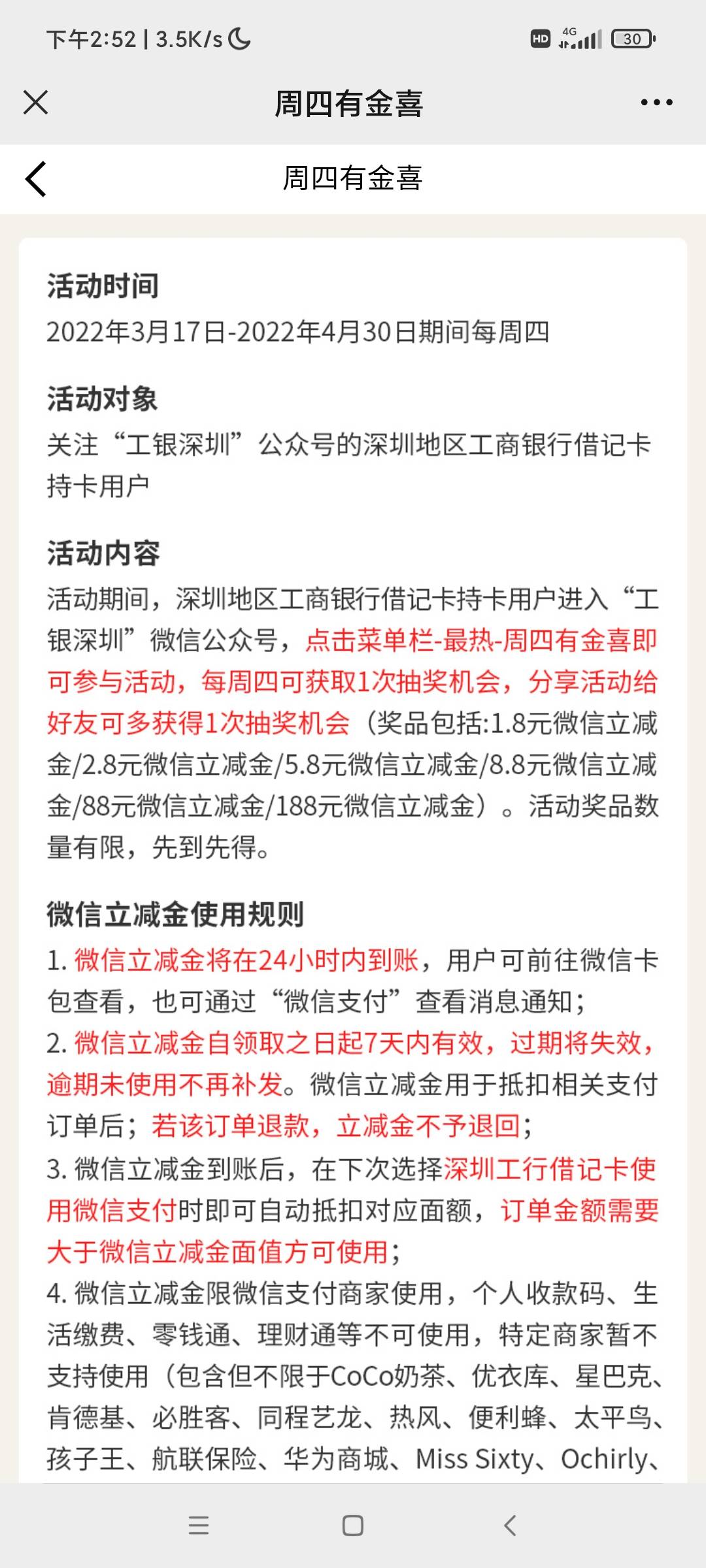 下午2:52 | 3.5K/s

HD 4G 30

周四有金喜

周四有金喜

活动时间
2022年3月17日-2022年4月30日期间每周四

活动对象
关注“工银深圳”公众号的深圳地区工商银行借记卡持卡用户

活动内容
活动期间，深圳地区工商银行借记卡持卡用户进入“工银深圳”微信公众号，点击菜单栏-最热-周四有金喜即可参与活动，每周四可获取1次抽奖机会，分享活动给好友可多获得1次抽奖机会（奖品包括:1.8元微信立减金/2.8元微信立减金/5.8元微信立减金/8.8元微信立减金/88元微信立减金/188元微信立减金）。活动奖品数量有限，先到先得。

微信立减金使用规则
1. 微信立减金将在24小时内到账，用户可前往微信卡包查看，也可通过“微信支付”查看消息通知；
2. 微信立减金自领取之日起7天内有效，过期将失效，逾期未使用不再补发。微信立减金用于抵扣相关支付订单后；若该订单退款，立减金不予退回；
3. 微信立减金到账后，在下次选择深圳工行借记卡使用微信支付时即可自动抵扣对应面额，订单金额需要大于微信立减金面值方可使用；
4. 微信立减金限微信支付商家使用，个人收款码、生活缴费、零钱通、理财通等不可使用，特定商家暂不支持使用（包含但不限于CoCo奶茶、优衣库、星巴克、肯德基、必胜客、同程艺龙、热风、便利蜂、太平鸟、孩子王、航联保险、华为商城、Miss Sixty、Ochirly、